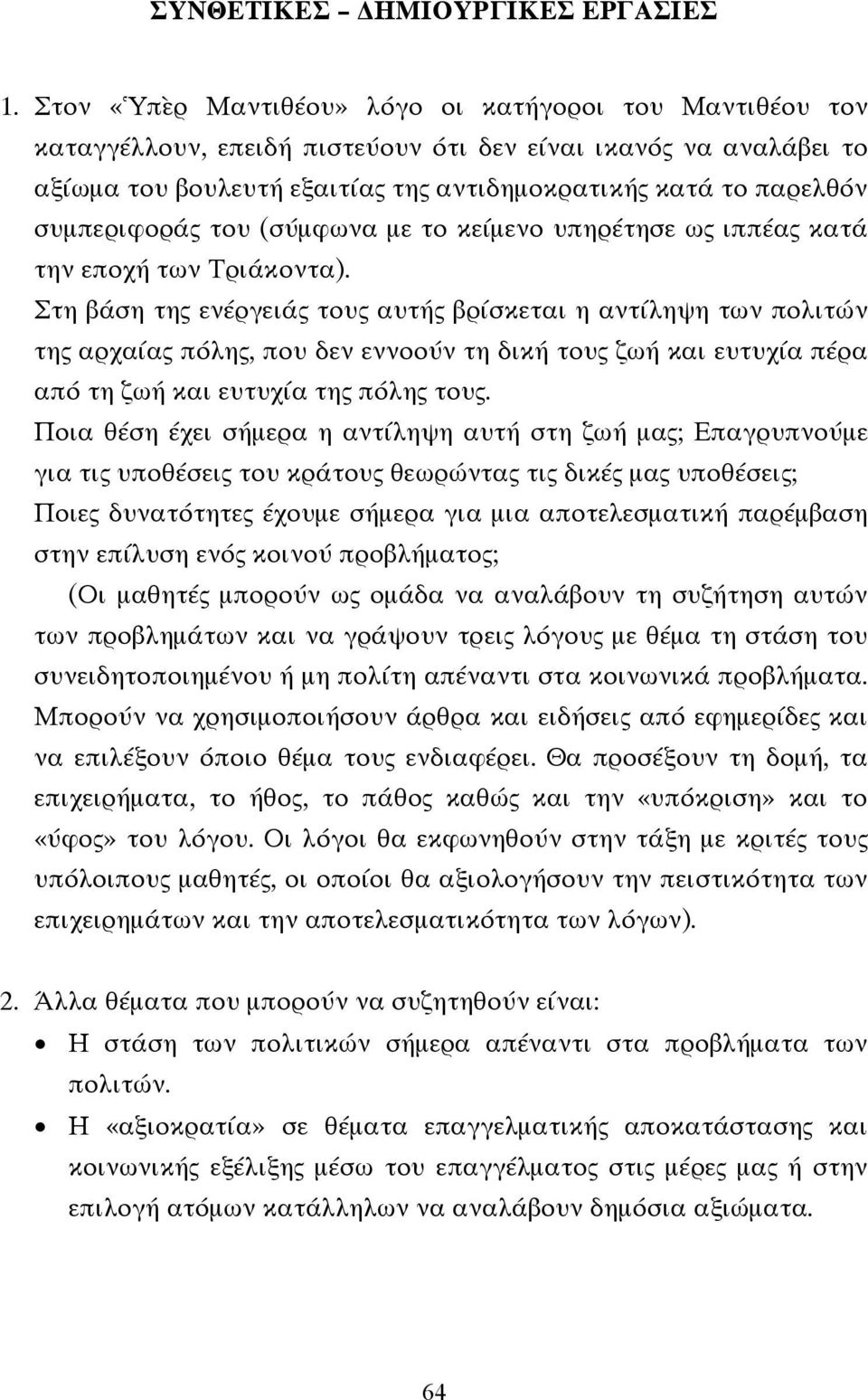 ΣΥΝΘΕΤΙΚΕΣ – ΔΗΜΙΟΥΡΓΙΚΕΣ ΕΡΓΑΣΙΕΣ

1. Στον «Ὑπὲρ Μαντιθέου» λόγο οι κατήγοροι του Μαντιθέου τον καταγγέλλουν, επειδή πιστεύουν ότι δεν είναι ικανός να αναλάβει το αξίωμα του βουλευτή εξαιτίας της αντιδημοκρατικής κατά το παρελθόν συμπεριφοράς του (σύμφωνα με το κείμενο υπηρέτησε ως ιππέας κατά την εποχή των Τριάκοντα).

Στη βάση της ενέργειάς τους αυτής βρίσκεται η αντίληψη των πολιτών της αρχαίας πόλης, που δεν εννοούν τη δική τους ζωή και ευτυχία πέρα από τη ζωή και ευτυχία της πόλης τους.

Ποια θέση έχει σήμερα η αντίληψη αυτή στη ζωή μας; Επαγρυπνούμε για τις υποθέσεις του κράτους θεωρώντας τις δικές μας υποθέσεις; Ποιες δυνατότητες έχουμε σήμερα για μια αποτελεσματική παρέμβαση στην επίλυση ενός κοινού προβλήματος;

(Οι μαθητές μπορούν ως ομάδα να αναλάβουν τη συζήτηση αυτών των προβλημάτων και να γράψουν τρεις λόγους με θέμα τη στάση του συνειδητοποιημένου ή μη πολίτη απέναντι στα κοινωνικά προβλήματα. Μπορούν να χρησιμοποιήσουν άρθρα και ειδήσεις από εφημερίδες και να επιλέξουν όποιο θέμα τους ενδιαφέρει. Θα προσέξουν τη δομή, τα επιχειρήματα, το ήθος, το πάθος καθώς και την «υπόκριση» και το «ύφος» του λόγου. Οι λόγοι θα εκφωνηθούν στην τάξη με κριτές τους υπόλοιπους μαθητές, οι οποίοι θα αξιολογήσουν την πειστικότητα των επιχειρημάτων και την αποτελεσματικότητα των λόγων).

2. Άλλα θέματα που μπορούν να συζητηθούν είναι:
• Η στάση των πολιτικών σήμερα απέναντι στα προβλήματα των πολιτών.
• Η «αξιοκρατία» σε θέματα επαγγελματικής αποκατάστασης και κοινωνικής εξέλιξης μέσω του επαγγέλματος στις μέρες μας ή στην επιλογή ατόμων κατάλληλων να αναλάβουν δημόσια αξιώματα.

64